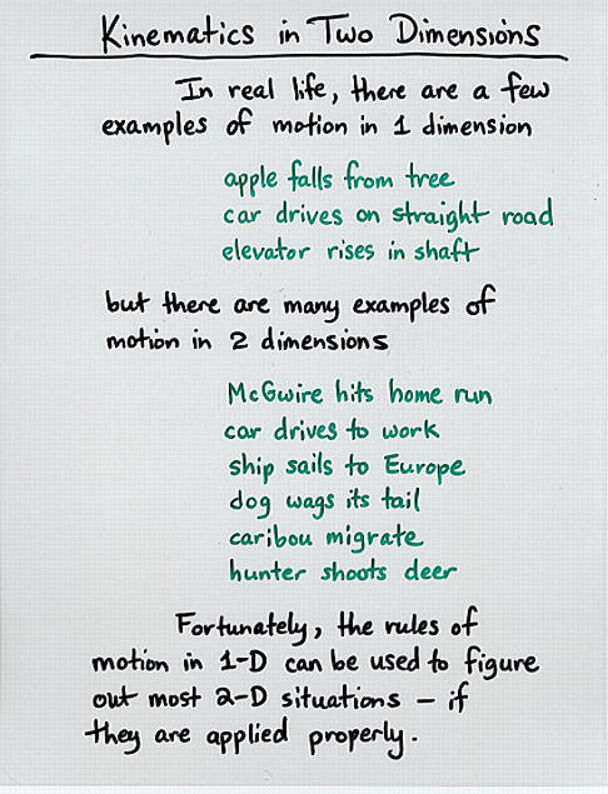 Kinematics in Two Dimensions

In real life, there are a few examples of motion in 1 dimension

apple falls from tree
car drives on straight road
elevator rises in shaft

but there are many examples of motion in 2 dimensions

McGwire hits home run
car drives to work
ship sails to Europe
dog wags its tail
caribou migrate
hunter shoots deer

Fortunately, the rules of motion in 1-D can be used to figure out most 2-D situations - if they are applied properly.